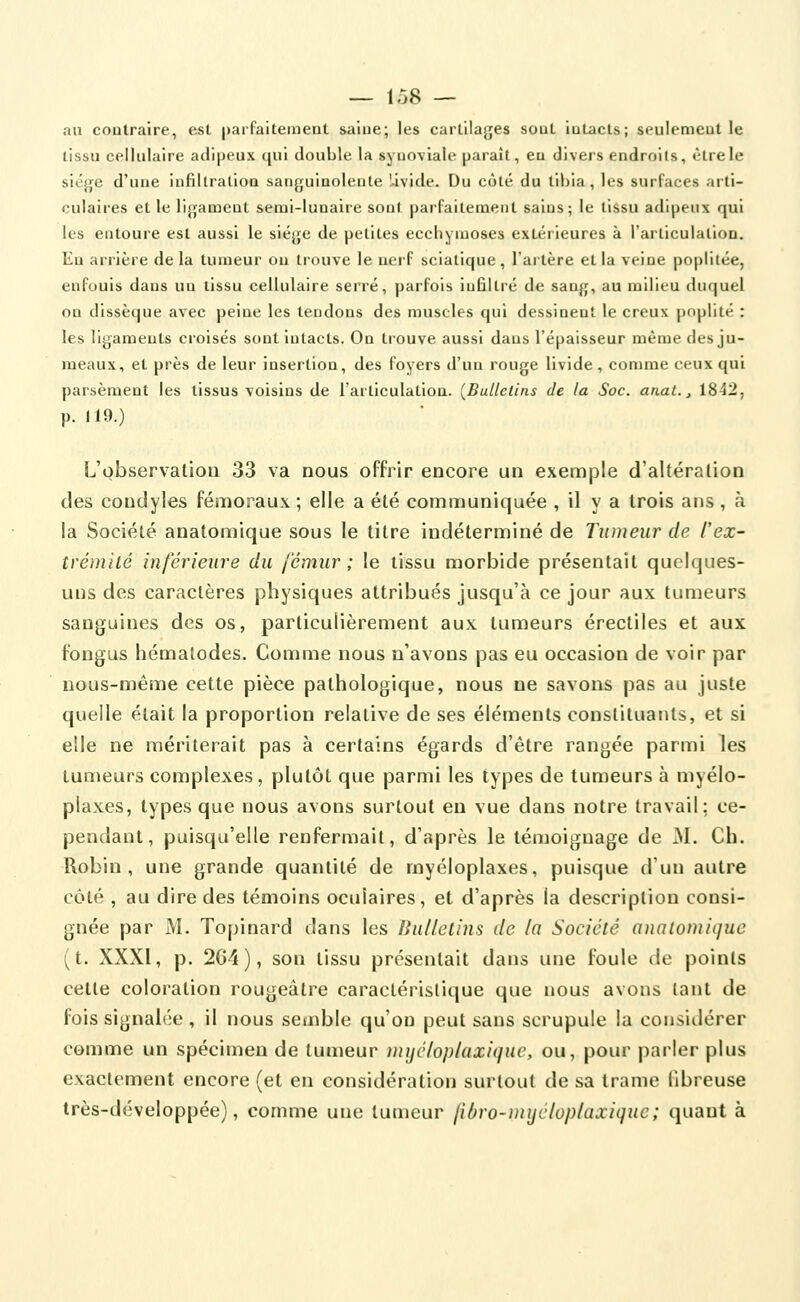 — 158 —

au contraire, est parfaitement saine; les cartilages sont intacts; seulement le tissu cellulaire adipeux qui double la synoviale paraît, en divers endroits, être le siége d'une infiltration sanguinolente livide. Du côté du tibia, les surfaces articulaires et le ligament semi-lunaire sont parfaitement sains; le tissu adipeux qui les entoure est aussi le siége de petites ecchymoses extérieures à l'articulation. En arrière de la tumeur on trouve le nerf sciatique, l'artère et la veine poplitée, enfouis dans un tissu cellulaire serré, parfois infiltré de sang, au milieu duquel on dissèque avec peine les tendons des muscles qui dessinent le creux poplité : les ligaments croisés sont intacts. On trouve aussi dans l'épaisseur même des jumeaux, et près de leur insertion, des foyers d'un rouge livide, comme ceux qui parsèment les tissus voisins de l'articulation. (Bulletins de la Soc. anat., 1842, p. 119.)

L'observation 33 va nous offrir encore un exemple d'altération des condyles fémoraux; elle a été communiquée, il y a trois ans, à la Société anatomique sous le titre indéterminé de Tumeur de l'extrémité inférieure du fémur; le tissu morbide présentait quelques-uns des caractères physiques attribués jusqu'à ce jour aux tumeurs sanguines des os, particulièrement aux tumeurs érectiles et aux fongus hématodes. Comme nous n'avons pas eu occasion de voir par nous-même cette pièce pathologique, nous ne savons pas au juste quelle était la proportion relative de ses éléments constituants, et si elle ne mériterait pas à certains égards d'être rangée parmi les tumeurs complexes, plutôt que parmi les types de tumeurs à myéloplaxes, types que nous avons surtout en vue dans notre travail; cependant, puisqu'elle renfermait, d'après le témoignage de M. Ch. Robin, une grande quantité de myéloplaxes, puisque d'un autre côté, au dire des témoins oculaires, et d'après la description consignée par M. Topinard dans les Bulletins de la Société anatomique (t. XXXI, p. 264), son tissu présentait dans une foule de points cette coloration rougeâtre caractéristique que nous avons tant de fois signalée, il nous semble qu'on peut sans scrupule la considérer comme un spécimen de tumeur myéloplaxique, ou, pour parler plus exactement encore (et en considération surtout de sa trame fibreuse très-développée), comme une tumeur fibro-myéloplaxique; quant à